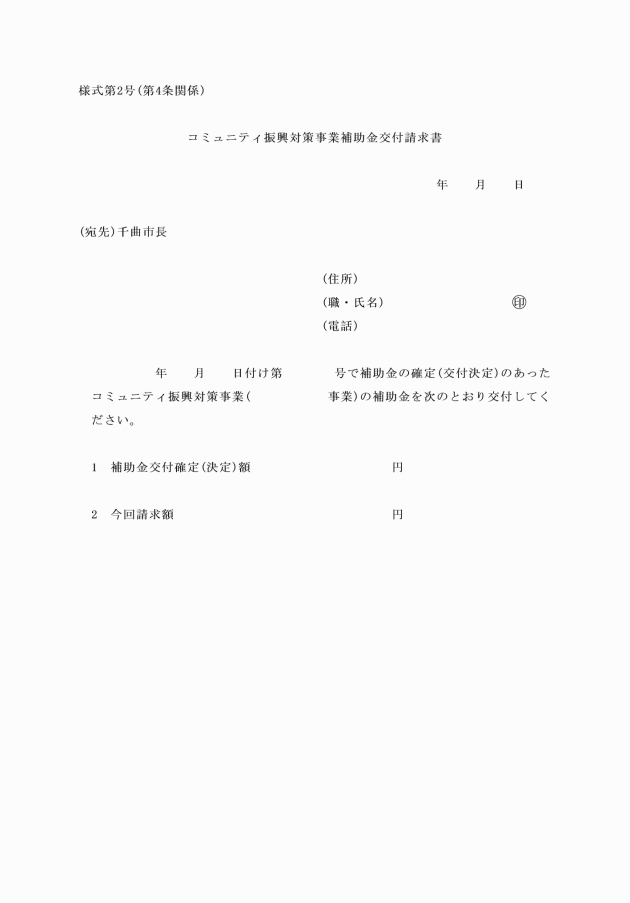 様式第2号(第4条関係)

コミュニティ振興対策事業補助金交付請求書

年　　月　　日

(宛先)千曲市長

(住所)
(職・氏名)　　　　　　　　㊞
(電話)

年　　月　　日付け第　　　　号で補助金の確定(交付決定)のあったコミュニティ振興対策事業(　　　　　　事業)の補助金を次のとおり交付してください。

1　補助金交付確定(決定)額　　　　　　　　円

2　今回請求額　　　　　　　　　　　　　　円